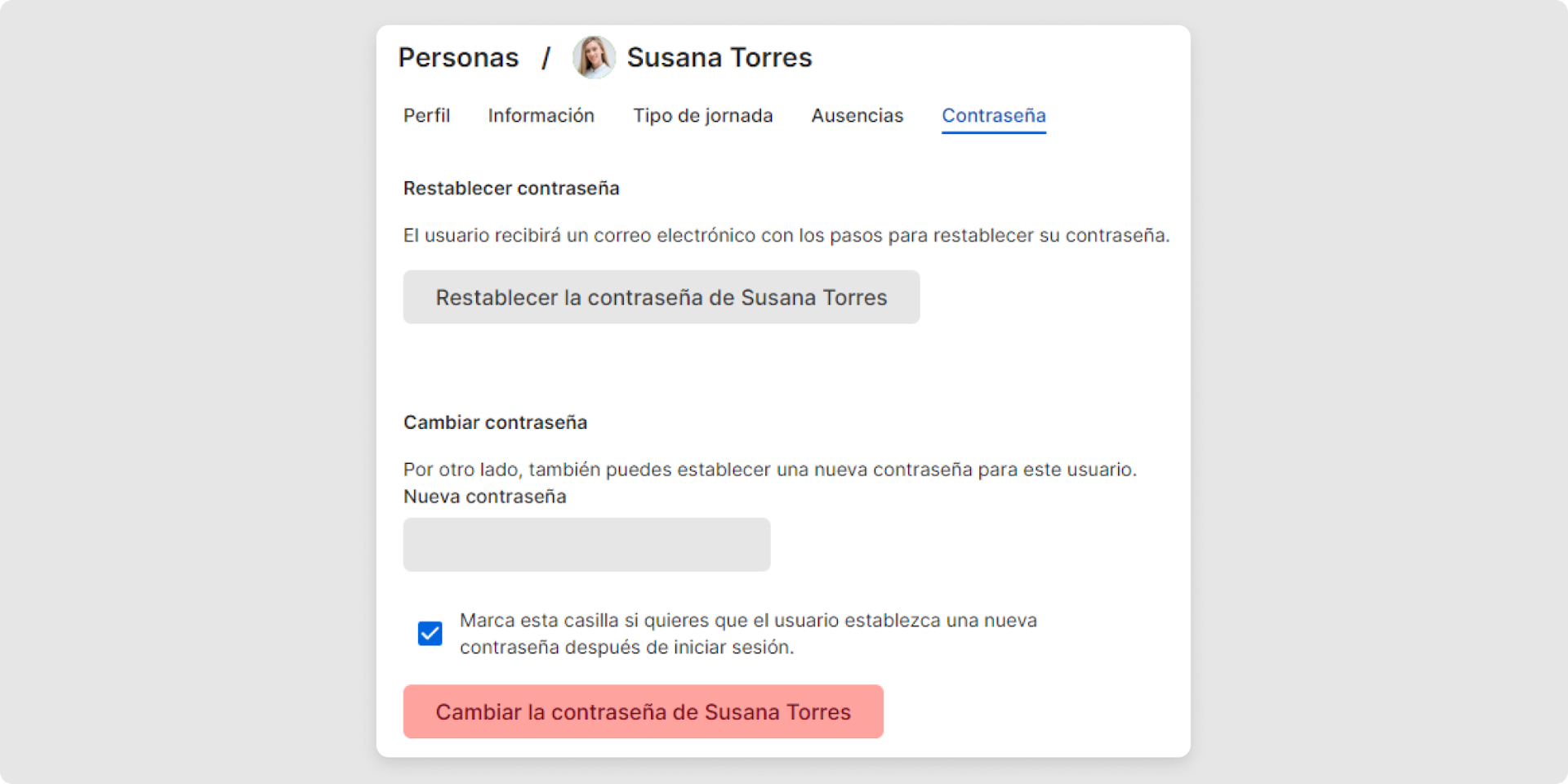 Personas / Susana Torres

Perfil Información Tipo de jornada Ausencias Contraseña

Restablecer contraseña

El usuario recibirá un correo electrónico con los pasos para restablecer su contraseña.

Restablecer la contraseña de Susana Torres

Cambiar contraseña

Por otro lado, también puedes establecer una nueva contraseña para este usuario.
Nueva contraseña

Marca esta casilla si quieres que el usuario establezca una nueva contraseña después de iniciar sesión.

Cambiar la contraseña de Susana Torres